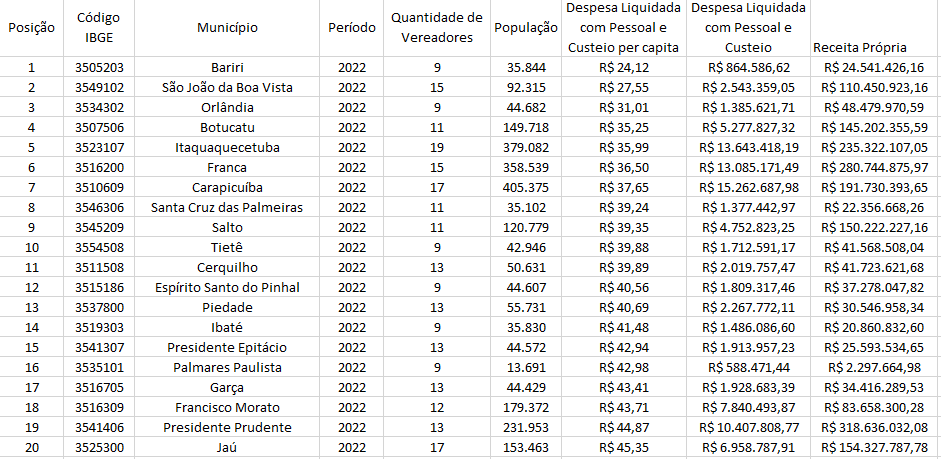 | Posição | Código IBGE | Município | Período | Quantidade de Vereadores | População | Despesa Liquidada com Pessoal e Custeio per capita | Despesa Liquidada com Pessoal e Custeio | Receita Própria |
|---|---|---|---|---|---|---|---|---|
| 1 | 3505203 | Bariri | 2022 | 9 | 35.844 | R$ 24,12 | R$ 864.586,62 | R$ 24.541.426,16 |
| 2 | 3549102 | São João da Boa Vista | 2022 | 15 | 92.315 | R$ 27,55 | R$ 2.543.359,05 | R$ 110.450.923,16 |
| 3 | 3534302 | Orlândia | 2022 | 9 | 44.682 | R$ 31,01 | R$ 1.385.621,71 | R$ 48.479.970,59 |
| 4 | 3507506 | Botucatu | 2022 | 11 | 149.718 | R$ 35,25 | R$ 5.277.827,32 | R$ 145.202.355,59 |
| 5 | 3523107 | Itaquaquecetuba | 2022 | 19 | 379.082 | R$ 35,99 | R$ 13.643.418,19 | R$ 235.322.107,05 |
| 6 | 3516200 | Franca | 2022 | 15 | 358.539 | R$ 36,50 | R$ 13.085.171,49 | R$ 280.744.875,97 |
| 7 | 3510609 | Carapicuíba | 2022 | 17 | 405.375 | R$ 37,65 | R$ 15.262.687,98 | R$ 191.730.393,65 |
| 8 | 3546306 | Santa Cruz das Palmeiras | 2022 | 11 | 35.102 | R$ 39,24 | R$ 1.377.442,97 | R$ 22.356.668,26 |
| 9 | 3545209 | Salto | 2022 | 11 | 120.779 | R$ 39,35 | R$ 4.752.823,25 | R$ 150.222.227,16 |
| 10 | 3554508 | Tietê | 2022 | 9 | 42.946 | R$ 39,88 | R$ 1.712.591,17 | R$ 41.568.508,04 |
| 11 | 3511508 | Cerquilho | 2022 | 13 | 50.631 | R$ 39,89 | R$ 2.019.757,47 | R$ 41.723.621,68 |
| 12 | 3515186 | Espírito Santo do Pinhal | 2022 | 9 | 44.607 | R$ 40,56 | R$ 1.809.317,46 | R$ 37.278.047,82 |
| 13 | 3537800 | Piedade | 2022 | 13 | 55.731 | R$ 40,69 | R$ 2.267.772,11 | R$ 30.546.958,34 |
| 14 | 3519303 | Ibaté | 2022 | 9 | 35.830 | R$ 41,48 | R$ 1.486.086,60 | R$ 20.860.832,60 |
| 15 | 3541307 | Presidente Epitácio | 2022 | 13 | 44.572 | R$ 42,94 | R$ 1.913.957,23 | R$ 25.593.534,65 |
| 16 | 3535101 | Palmares Paulista | 2022 | 9 | 13.691 | R$ 42,98 | R$ 588.471,44 | R$ 2.297.664,98 |
| 17 | 3516705 | Garça | 2022 | 13 | 44.429 | R$ 43,41 | R$ 1.928.683,39 | R$ 34.416.289,53 |
| 18 | 3516309 | Francisco Morato | 2022 | 12 | 179.372 | R$ 43,71 | R$ 7.840.493,87 | R$ 83.658.300,28 |
| 19 | 3541406 | Presidente Prudente | 2022 | 13 | 231.953 | R$ 44,87 | R$ 10.407.808,77 | R$ 318.636.032,08 |
| 20 | 3525300 | Jaú | 2022 | 17 | 153.463 | R$ 45,35 | R$ 6.958.787,91 | R$ 154.327.787,78 |